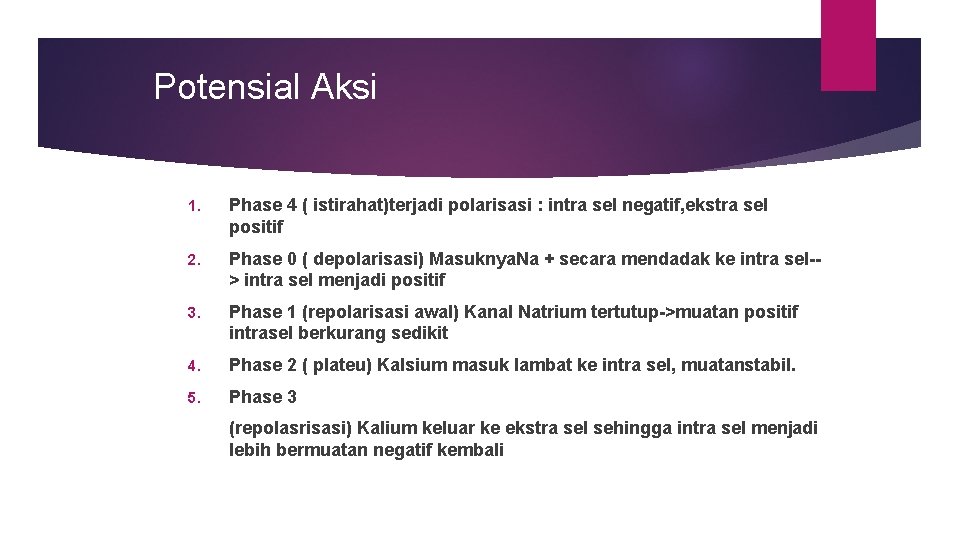 Potensial Aksi

1. Phase 4 ( istirahat)terjadi polarisasi : intra sel negatif,ekstra sel positif

2. Phase 0 ( depolarisasi) MasuknyaNa + secara mendadak ke intra sel--> intra sel menjadi positif

3. Phase 1 (repolarisasi awal) Kanal Natrium tertutup->muatan positif intrasel berkurang sedikit

4. Phase 2 ( plateu) Kalsium masuk lambat ke intra sel, muatanstabil.

5. Phase 3

(repolasrisasi) Kalium keluar ke ekstra sel sehingga intra sel menjadi lebih bermuatan negatif kembali